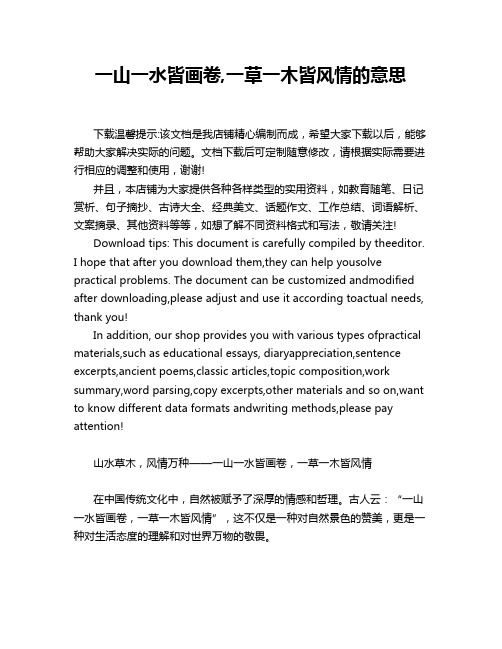 一山一水皆画卷,一草一木皆风情的意思

下载温馨提示:该文档是我店铺精心编制而成，希望大家下载以后，能够帮助大家解决实际的问题。文档下载后可定制随意修改，请根据实际需要进行相应的调整和使用，谢谢!

并且，本店铺为大家提供各种各样类型的实用资料，如教育随笔、日记赏析、句子摘抄、古诗大全、经典美文、话题作文、工作总结、词语解析、文案摘录、其他资料等等，如想了解不同资料格式和写法，敬请关注!

Download tips: This document is carefully compiled by theeditor. I hope that after you download them,they can help yousolve practical problems. The document can be customized andmodified after downloading,please adjust and use it according toactual needs, thank you!

In addition, our shop provides you with various types ofpractical materials,such as educational essays, diaryappreciation,sentence excerpts,ancient poems,classic articles,topic composition,work summary,word parsing,copy excerpts,other materials and so on,want to know different data formats andwriting methods,please pay attention!

山水草木，风情万种——一山一水皆画卷，一草一木皆风情

在中国传统文化中，自然被赋予了深厚的情感和哲理。古人云：“一山一水皆画卷，一草一木皆风情”，这不仅是一种对自然景色的赞美，更是一种对生活态度的理解和对世界万物的敬畏。